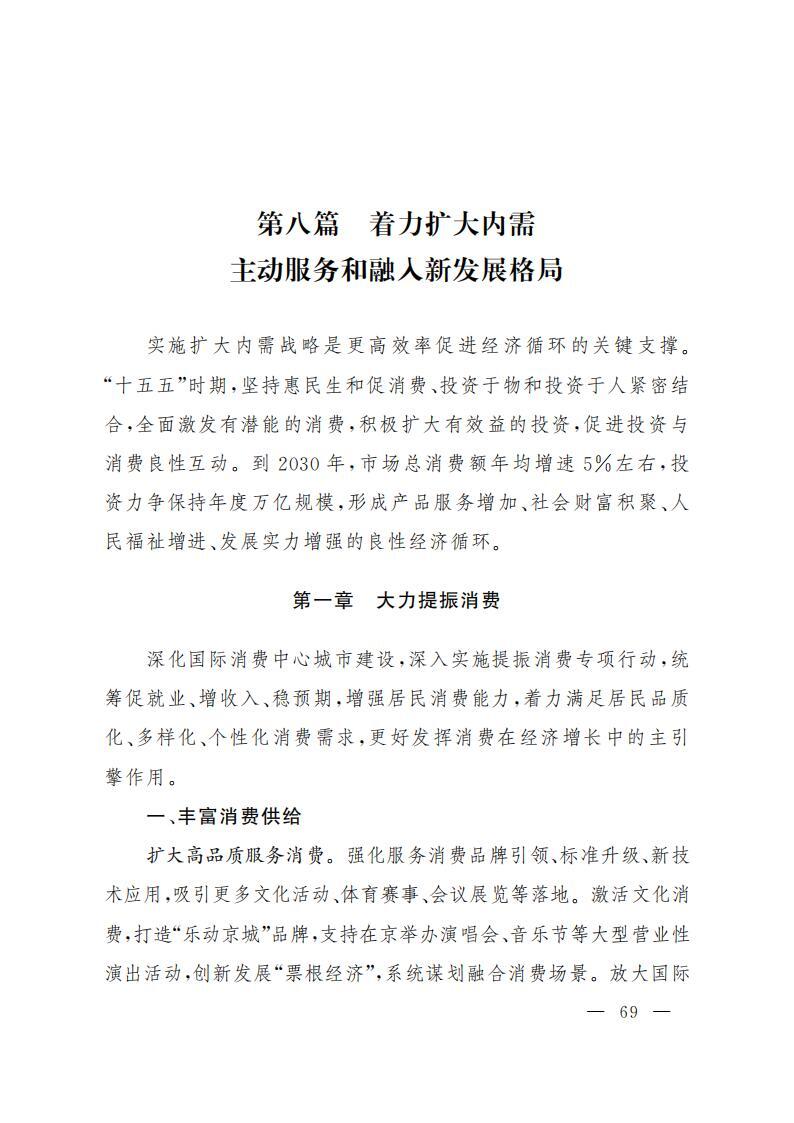 第八篇　着力扩大内需
主动服务和融入新发展格局

实施扩大内需战略是更高效率促进经济循环的关键支撑。“十五五”时期，坚持惠民生和促消费、投资于物和投资于人紧密结合，全面激发有潜能的消费，积极扩大有效益的投资，促进投资与消费良性互动。到2030年，市场总消费额年均增速5%左右，投资力争保持年度万亿规模，形成产品服务增加、社会财富积聚、人民福祉增进、发展实力增强的良性经济循环。

第一章　大力提振消费

深化国际消费中心城市建设，深入实施提振消费专项行动，统筹促就业、增收入、稳预期，增强居民消费能力，着力满足居民品质化、多样化、个性化消费需求，更好发挥消费在经济增长中的主引擎作用。

一、丰富消费供给

扩大高品质服务消费。强化服务消费品牌引领、标准升级、新技术应用，吸引更多文化活动、体育赛事、会议展览等落地。激活文化消费，打造“乐动京城”品牌，支持在京举办演唱会、音乐节等大型营业性演出活动，创新发展“票根经济”，系统谋划融合消费场景。放大国际

— 69 —